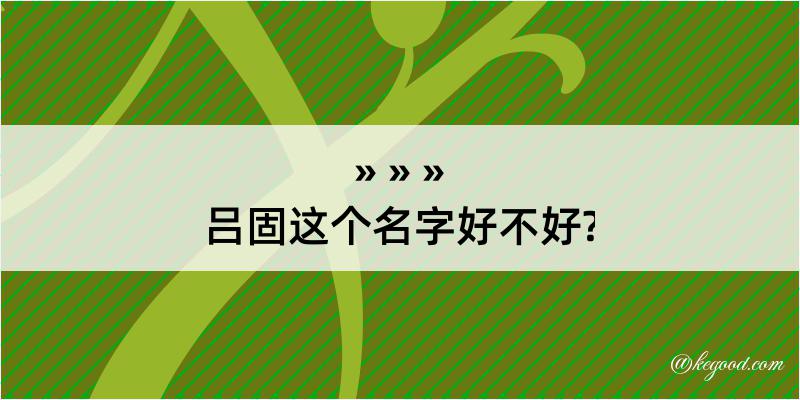 » » »
吕固这个名字好不好?

@kegood.com